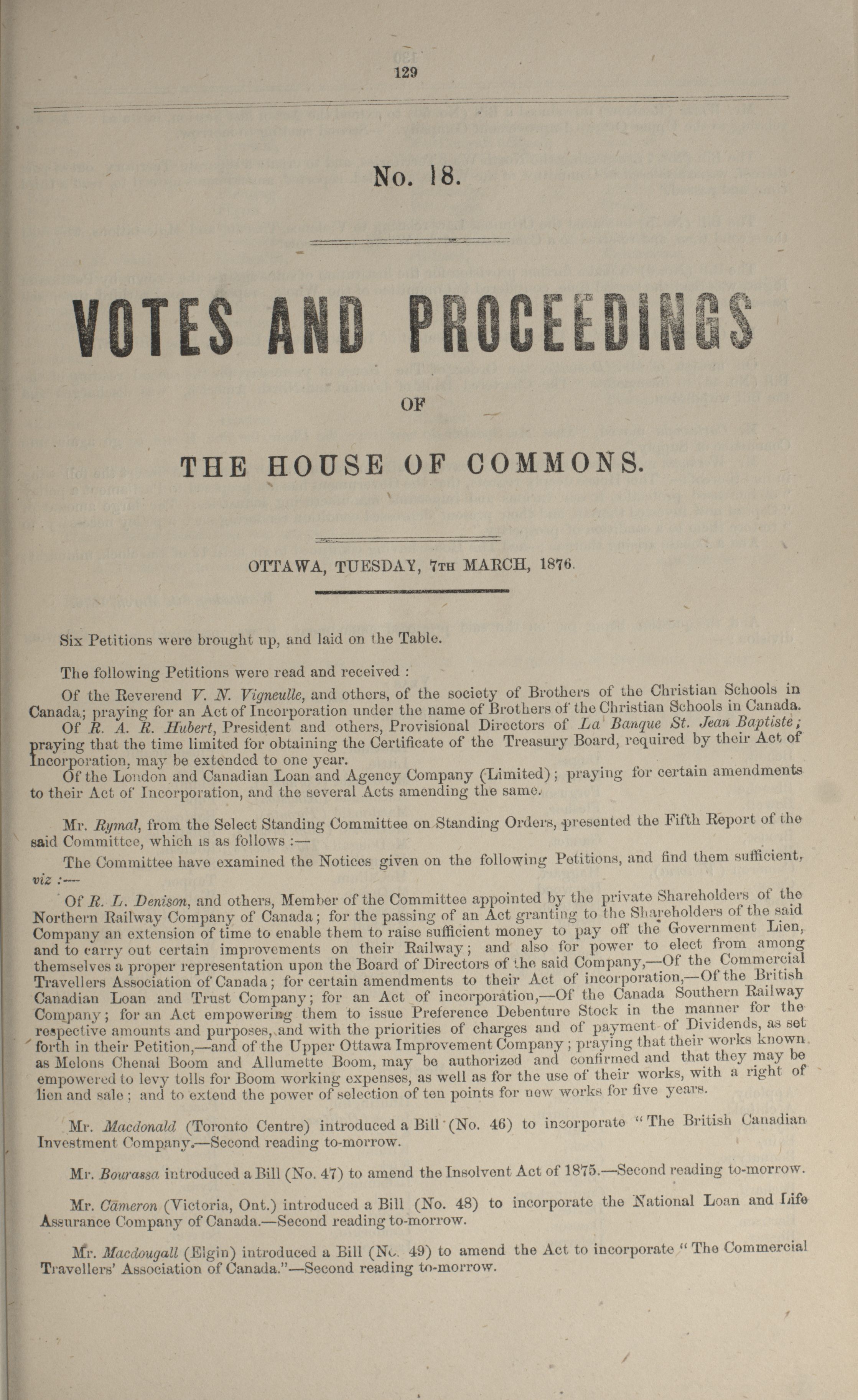 129

No. 18.

VOTES AND PROCEEDINGS

OF

THE HOUSE OF COMMONS.

OTTAWA, TUESDAY, 7TH MARCH, 1876.

Six Petitions were brought up, and laid on the Table.

The following Petitions were read and received :

Of the Reverend V. N. Vigneulle, and others, of the society of Brothers of the Christian Schools in Canada; praying for an Act of Incorporation under the name of Brothers of the Christian Schools in Canada.

Of R. A. R. Hubert, President and others, Provisional Directors of La Banque St. Jean Baptiste; praying that the time limited for obtaining the Certificate of the Treasury Board, required by their Act of Incorporation, may be extended to one year.

Of the London and Canadian Loan and Agency Company (Limited); praying for certain amendments to their Act of Incorporation, and the several Acts amending the same.

Mr. Rymal, from the Select Standing Committee on Standing Orders, presented the Fifth Report of the said Committee, which is as follows :—

The Committee have examined the Notices given on the following Petitions, and find them sufficient, viz :—

Of R. L. Denison, and others, Member of the Committee appointed by the private Shareholders of the Northern Railway Company of Canada; for the passing of an Act granting to the Shareholders of the said Company an extension of time to enable them to raise sufficient money to pay off the Government Lien, and to carry out certain improvements on their Railway; and also for power to elect from among themselves a proper representation upon the Board of Directors of the said Company,—Of the Commercial Travellers Association of Canada; for certain amendments to their Act of incorporation,—Of the British Canadian Loan and Trust Company; for an Act of incorporation,—Of the Canada Southern Railway Company; for an Act empowering them to issue Preference Debenture Stock in the manner for the respective amounts and purposes, and with the priorities of charges and of payment of Dividends, as set forth in their Petition,—and of the Upper Ottawa Improvement Company; praying that their works known as Melons Chenal Boom and Allumette Boom, may be authorized and confirmed and that they may be empowered to levy tolls for Boom working expenses, as well as for the use of their works, with a right of lien and sale; and to extend the power of selection of ten points for new works for five years.

Mr. Macdonald (Toronto Centre) introduced a Bill (No. 46) to incorporate "The British Canadian Investment Company.—Second reading to-morrow.

Mr. Bourassa introduced a Bill (No. 47) to amend the Insolvent Act of 1875.—Second reading to-morrow.

Mr. Cameron (Victoria, Ont.) introduced a Bill (No. 48) to incorporate the National Loan and Life Assurance Company of Canada.—Second reading to-morrow.

Mr. Macdougall (Elgin) introduced a Bill (No. 49) to amend the Act to incorporate "The Commercial Travellers' Association of Canada."—Second reading to-morrow.